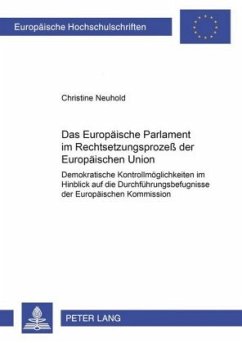 Europäische Hochschulschriften

Christine Neuhold

Das Europäische Parlament im Rechtsetzungsprozeß der Europäischen Union

Demokratische Kontrollmöglichkeiten im Hinblick auf die Durchführungsbefugnisse der Europäischen Kommission

PETER LANG